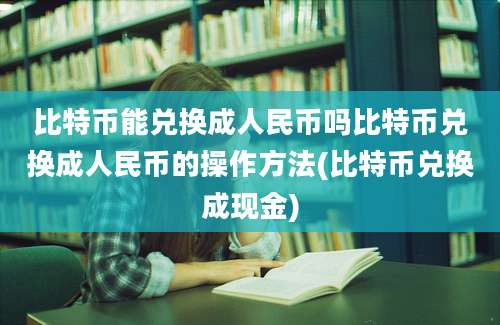 比特币能兑换成人民币吗比特币兑换成人民币的操作方法(比特币兑换成现金)